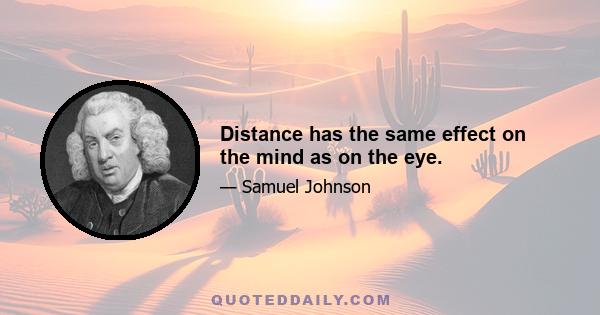 Distance has the same effect on the mind as on the eye.

— Samuel Johnson

QUOTEDDAILY.COM